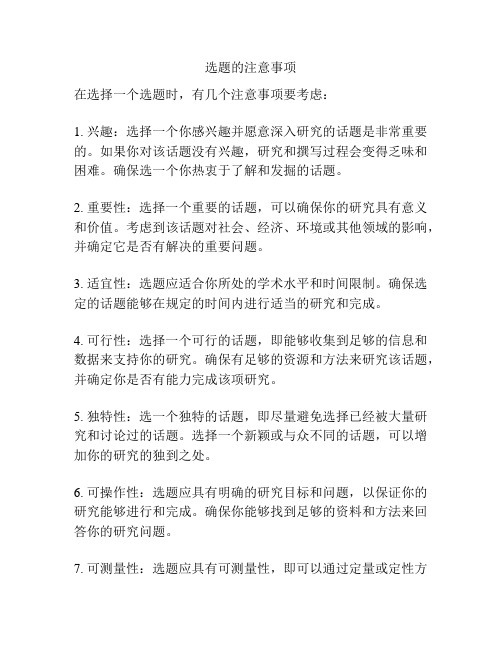 选题的注意事项

在选择一个选题时，有几个注意事项要考虑：

1. 兴趣：选择一个你感兴趣并愿意深入研究的话题是非常重要的。如果你对该话题没有兴趣，研究和撰写过程会变得乏味和困难。确保选一个你热衷于了解和发掘的话题。

2. 重要性：选择一个重要的话题，可以确保你的研究具有意义和价值。考虑到该话题对社会、经济、环境或其他领域的影响，并确定它是否有解决的重要问题。

3. 适宜性：选题应适合你所处的学术水平和时间限制。确保选定的话题能够在规定的时间内进行适当的研究和完成。

4. 可行性：选择一个可行的话题，即能够收集到足够的信息和数据来支持你的研究。确保有足够的资源和方法来研究该话题，并确定你是否有能力完成该项研究。

5. 独特性：选一个独特的话题，即尽量避免选择已经被大量研究和讨论过的话题。选择一个新颖或与众不同的话题，可以增加你的研究的独到之处。

6. 可操作性：选题应具有明确的研究目标和问题，以保证你的研究能够进行和完成。确保你能够找到足够的资料和方法来回答你的研究问题。

7. 可测量性：选题应具有可测量性，即可以通过定量或定性方